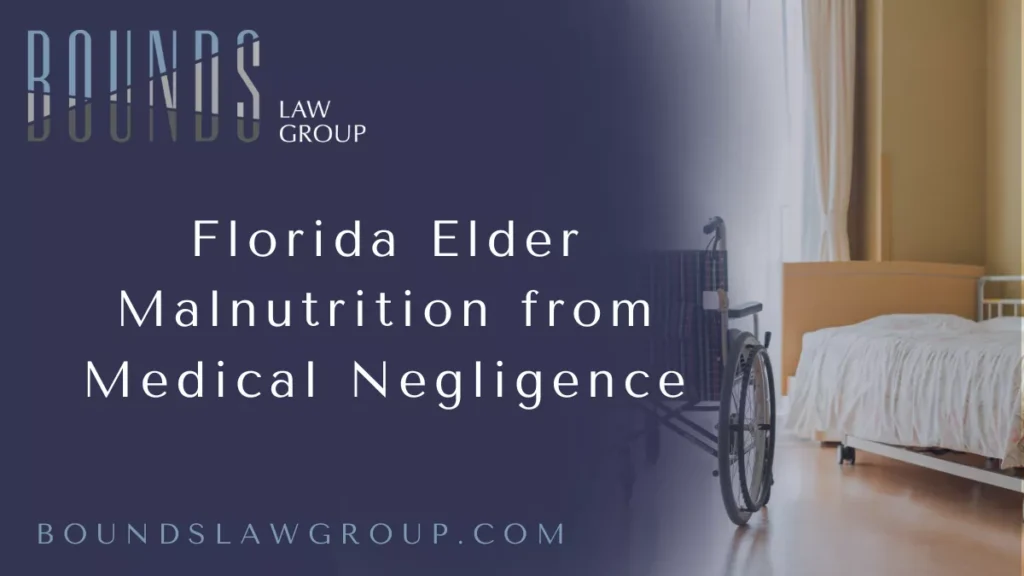 BOUNDS
LAW
GROUP

Florida Elder Malnutrition from Medical Negligence

BOUNDSLAWGROUP.COM